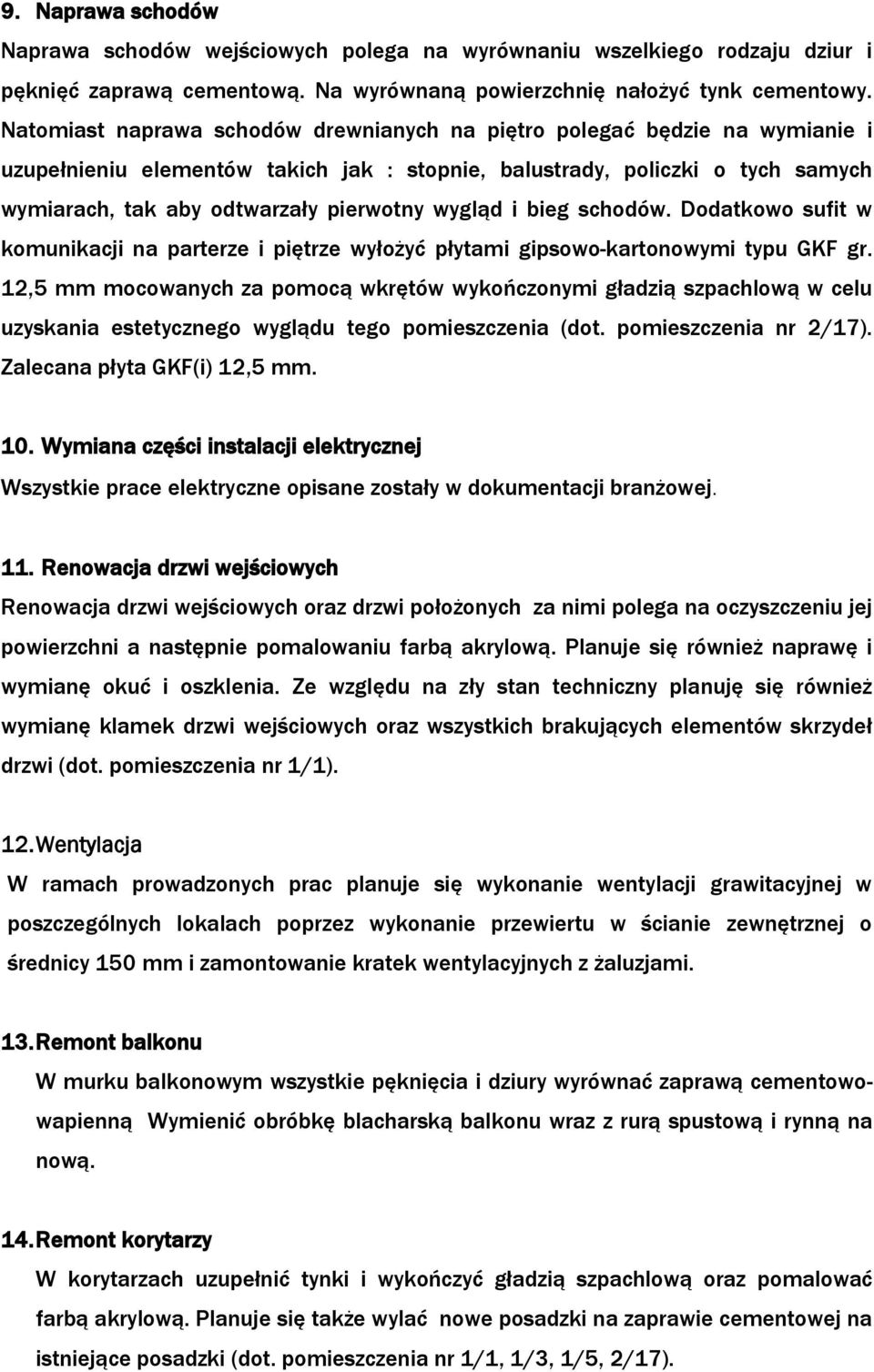 9. Naprawa schodów

Naprawa schodów wejściowych polega na wyrównaniu wszelkiego rodzaju dziur i pęknięć zaprawą cementową. Na wyrównaną powierzchnię nałożyć tynk cementowy. Natomiast naprawa schodów drewnianych na piętro polegać będzie na wymianie i uzupełnieniu elementów takich jak : stopnie, balustrady, policzki o tych samych wymiarach, tak aby odtwarzały pierwotny wygląd i bieg schodów. Dodatkowo sufit w komunikacji na parterze i piętrze wyłożyć płytami gipsowo-kartonowymi typu GKF gr. 12,5 mm mocowanych za pomocą wkrętów wykończonymi gładzią szpachlową w celu uzyskania estetycznego wyglądu tego pomieszczenia (dot. pomieszczenia nr 2/17). Zalecana płyta GKF(i) 12,5 mm.

10. Wymiana części instalacji elektrycznej

Wszystkie prace elektryczne opisane zostały w dokumentacji branżowej.

11. Renowacja drzwi wejściowych

Renowacja drzwi wejściowych oraz drzwi położonych za nimi polega na oczyszczeniu jej powierzchni a następnie pomalowaniu farbą akrylową. Planuje się również naprawę i wymianę okuć i oszklenia. Ze względu na zły stan techniczny planuję się również wymianę klamek drzwi wejściowych oraz wszystkich brakujących elementów skrzydeł drzwi (dot. pomieszczenia nr 1/1).

12. Wentylacja

W ramach prowadzonych prac planuje się wykonanie wentylacji grawitacyjnej w poszczególnych lokalach poprzez wykonanie przewiertu w ścianie zewnętrznej o średnicy 150 mm i zamontowanie kratek wentylacyjnych z żaluzjami.

13. Remont balkonu

W murku balkonowym wszystkie pęknięcia i dziury wyrównać zaprawą cementowo-wapienną Wymienić obróbkę blacharską balkonu wraz z rurą spustową i rynną na nową.

14. Remont korytarzy

W korytarzach uzupełnić tynki i wykończyć gładzią szpachlową oraz pomalować farbą akrylową. Planuje się także wylać nowe posadzki na zaprawie cementowej na istniejące posadzki (dot. pomieszczenia nr 1/1, 1/3, 1/5, 2/17).